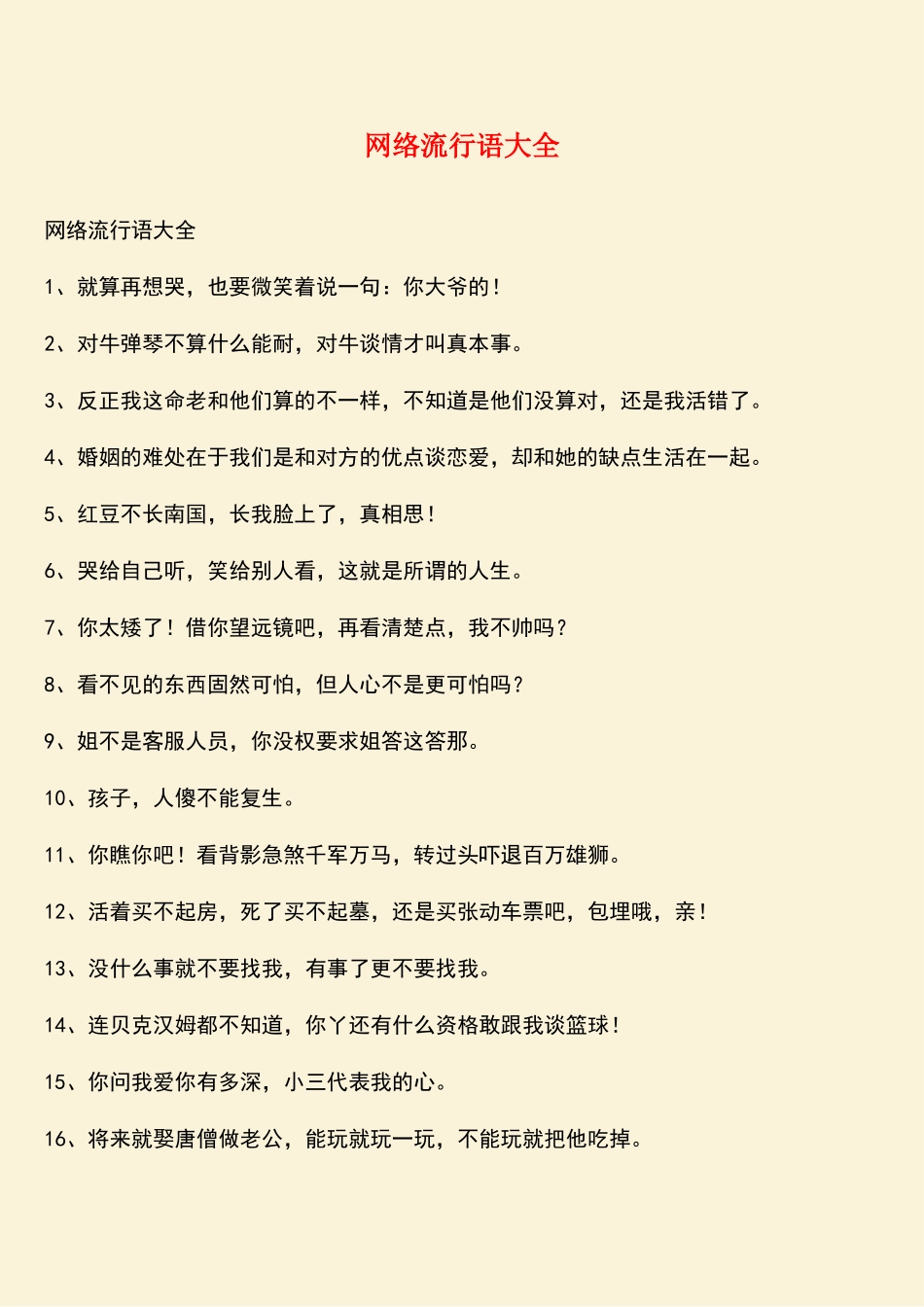 网络流行语大全

网络流行语大全

1、就算再想哭，也要微笑着说一句：你大爷的！

2、对牛弹琴不算什么能耐，对牛谈情才叫真本事。

3、反正我这命老和他们算的不一样，不知道是他们没算对，还是我活错了。

4、婚姻的难处在于我们是和对方的优点谈恋爱，却和她的缺点生活在一起。

5、红豆不长南国，长我脸上了，真相思！

6、哭给自己听，笑给别人看，这就是所谓的人生。

7、你太矮了！借你望远镜吧，再看清楚点，我不帅吗？

8、看不见的东西固然可怕，但人心不是更可怕吗？

9、姐不是客服人员，你没权要求姐答这答那。

10、孩子，人傻不能复生。

11、你瞧你吧！看背影急煞千军万马，转过头吓退百万雄狮。

12、活着买不起房，死了买不起墓，还是买张动车票吧，包埋哦，亲！

13、没什么事就不要找我，有事了更不要找我。

14、连贝克汉姆都不知道，你丫还有什么资格敢跟我谈篮球！

15、你问我爱你有多深，小三代表我的心。

16、将来就娶唐僧做老公，能玩就玩一玩，不能玩就把他吃掉。